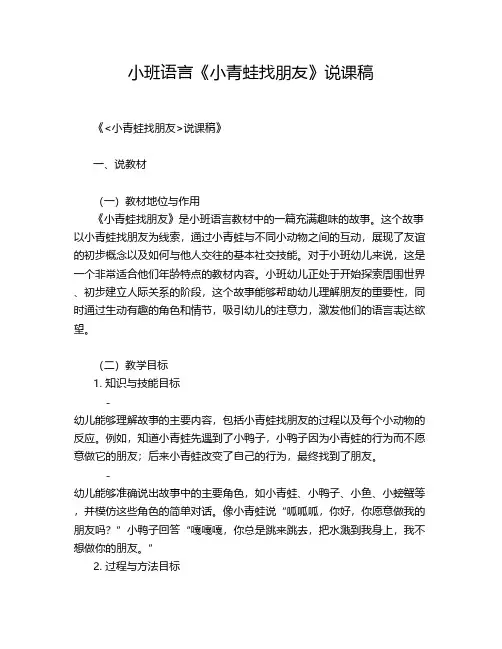 小班语言《小青蛙找朋友》说课稿

《<小青蛙找朋友>说课稿》

一、说教材

（一）教材地位与作用
《小青蛙找朋友》是小班语言教材中的一篇充满趣味的故事。这个故事以小青蛙找朋友为线索，通过小青蛙与不同小动物之间的互动，展现了友谊的初步概念以及如何与他人交往的基本社交技能。对于小班幼儿来说，这是一个非常适合他们年龄特点的教材内容。小班幼儿正处于开始探索周围世界、初步建立人际关系的阶段，这个故事能够帮助幼儿理解朋友的重要性，同时通过生动有趣的角色和情节，吸引幼儿的注意力，激发他们的语言表达欲望。

（二）教学目标
1. 知识与技能目标
-
幼儿能够理解故事的主要内容，包括小青蛙找朋友的过程以及每个小动物的反应。例如，知道小青蛙先遇到了小鸭子，小鸭子因为小青蛙的行为而不愿意做它的朋友；后来小青蛙改变了自己的行为，最终找到了朋友。
-
幼儿能够准确说出故事中的主要角色，如小青蛙、小鸭子、小鱼、小螃蟹等，并模仿这些角色的简单对话。像小青蛙说“呱呱呱，你好，你愿意做我的朋友吗？”小鸭子回答“嘎嘎嘎，你总是跳来跳去，把水溅到我身上，我不想做你的朋友。”
2. 过程与方法目标